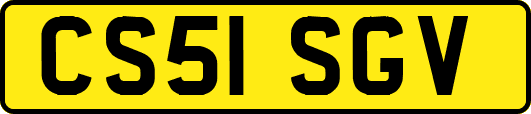 CS51 SGV